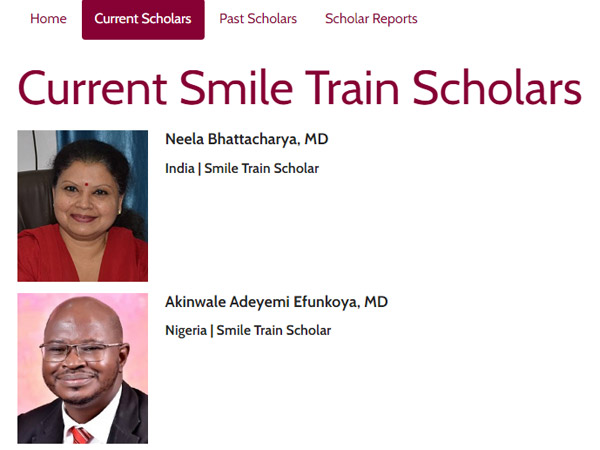 Home Current Scholars Past Scholars Scholar Reports

Current Smile Train Scholars

Neela Bhattacharya, MD

India | Smile Train Scholar

Akinwale Adeyemi Efunkoya, MD

Nigeria | Smile Train Scholar